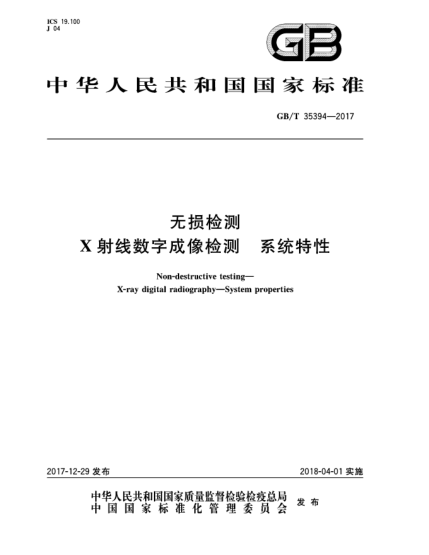 ICS 19.100
J 04

GB

中华人民共和国国家标准

GB/T 35394—2017

无损检测
X射线数字成像检测 系统特性

Non-destructive testing—
X-ray digital radiography—System properties

2017-12-29 发布

2018-04-01 实施

中华人民共和国国家质量监督检验检疫总局
中国国家标准化管理委员会
发布